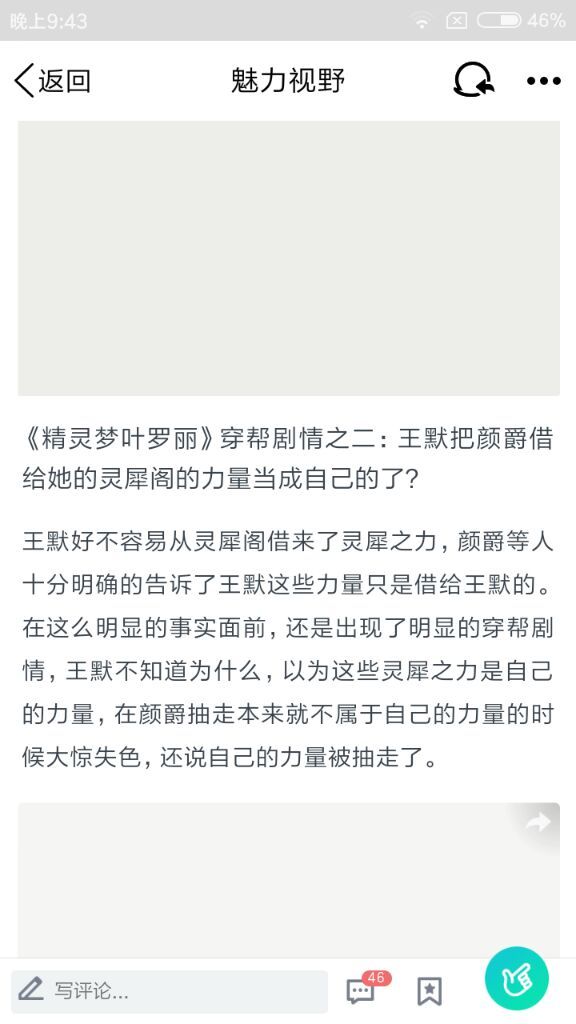 晚上9:43 46%

返回 魅力视野

《精灵梦叶罗丽》穿帮剧情之二：王默把颜爵借给她的灵犀阁的力量当成自己的了？

王默好不容易从灵犀阁借来了灵犀之力，颜爵等人十分明确的告诉了王默这些力量只是借给王默的。在这么明显的事实面前，还是出现了明显的穿帮剧情，王默不知道为什么，以为这些灵犀之力是自己的力量，在颜爵抽走本来就不属于自己的力量的时候大惊失色，还说自己的力量被抽走了。

写评论...

46